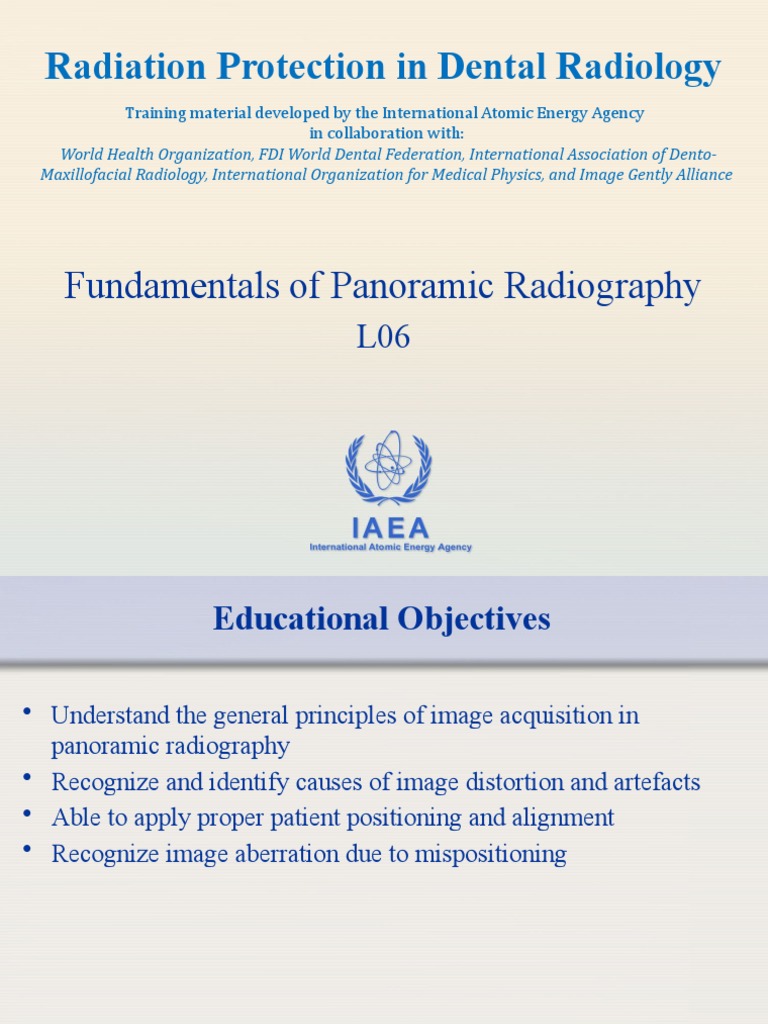 Radiation Protection in Dental Radiology

Training material developed by the International Atomic Energy Agency in collaboration with:
World Health Organization, FDI World Dental Federation, International Association of Dento-Maxillofacial Radiology, International Organization for Medical Physics, and Image Gently Alliance

Fundamentals of Panoramic Radiography
L06

IAEA
International Atomic Energy Agency

Educational Objectives

• Understand the general principles of image acquisition in panoramic radiography
• Recognize and identify causes of image distortion and artefacts
• Able to apply proper patient positioning and alignment
• Recognize image aberration due to mispositioning